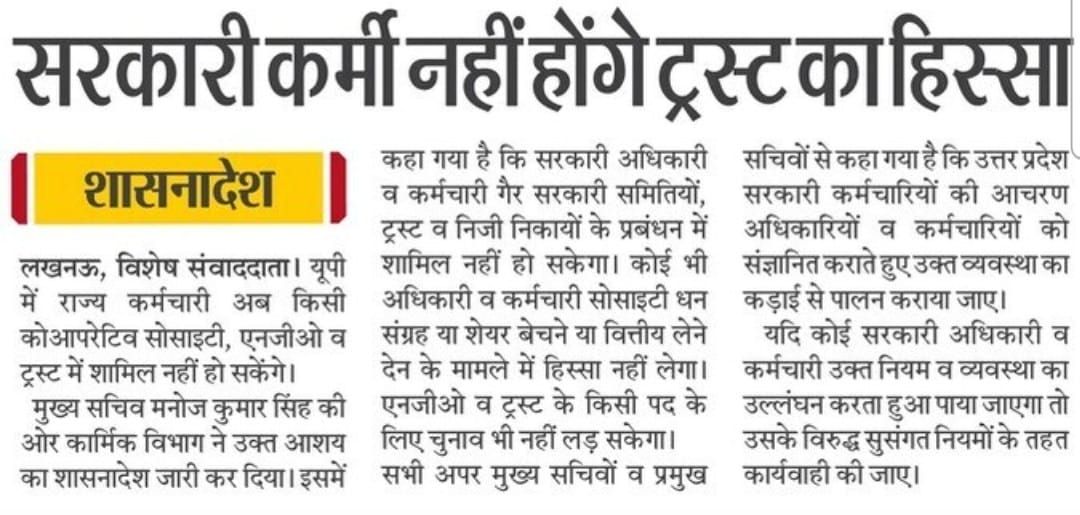 सरकारी कर्मी नहीं होंगे ट्रस्ट का हिस्सा

शासनादेश

लखनऊ, विशेष संवाददाता। यूपी में राज्य कर्मचारी अब किसी कोआपरेटिव सोसाइटी, एनजीओ व ट्रस्ट में शामिल नहीं हो सकेंगे।

मुख्य सचिव मनोज कुमार सिंह की ओर कार्मिक विभाग ने उक्त आशय का शासनादेश जारी कर दिया। इसमें कहा गया है कि सरकारी अधिकारी व कर्मचारी गैर सरकारी समितियों, ट्रस्ट व निजी निकायों के प्रबंधन में शामिल नहीं हो सकेगा। कोई भी अधिकारी व कर्मचारी सोसाइटी धन संग्रह या शेयर बेचने या वित्तीय लेने देन के मामले में हिस्सा नहीं लेगा। एनजीओ व ट्रस्ट के किसी पद के लिए चुनाव भी नहीं लड़ सकेगा।

सभी अपर मुख्य सचिवों व प्रमुख सचिवों से कहा गया है कि उत्तर प्रदेश सरकारी कर्मचारियों की आचरण अधिकारियों व कर्मचारियों को संज्ञानित कराते हुए उक्त व्यवस्था का कड़ाई से पालन कराया जाए।

यदि कोई सरकारी अधिकारी व कर्मचारी उक्त नियम व व्यवस्था का उल्लंघन करता हुआ पाया जाएगा तो उसके विरुद्ध सुसंगत नियमों के तहत कार्यवाही की जाए।